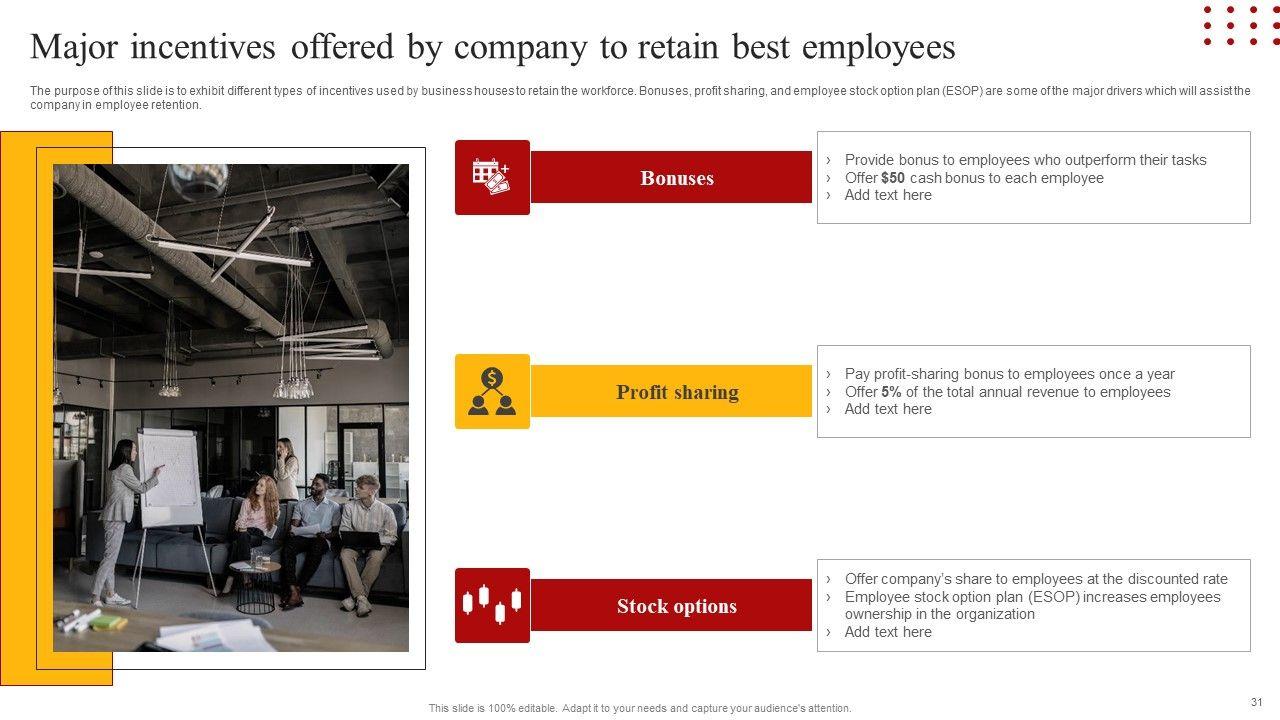 Major incentives offered by company to retain best employees

The purpose of this slide is to exhibit different types of incentives used by business houses to retain the workforce. Bonuses, profit sharing, and employee stock option plan (ESOP) are some of the major drivers which will assist the company in employee retention.

Bonuses

› Provide bonus to employees who outperform their tasks
› Offer $50 cash bonus to each employee
› Add text here

Profit sharing

› Pay profit-sharing bonus to employees once a year
› Offer 5% of the total annual revenue to employees
› Add text here

Stock options

› Offer company's share to employees at the discounted rate
› Employee stock option plan (ESOP) increases employees ownership in the organization
› Add text here

This slide is 100% editable. Adapt it to your needs and capture your audience's attention.

31